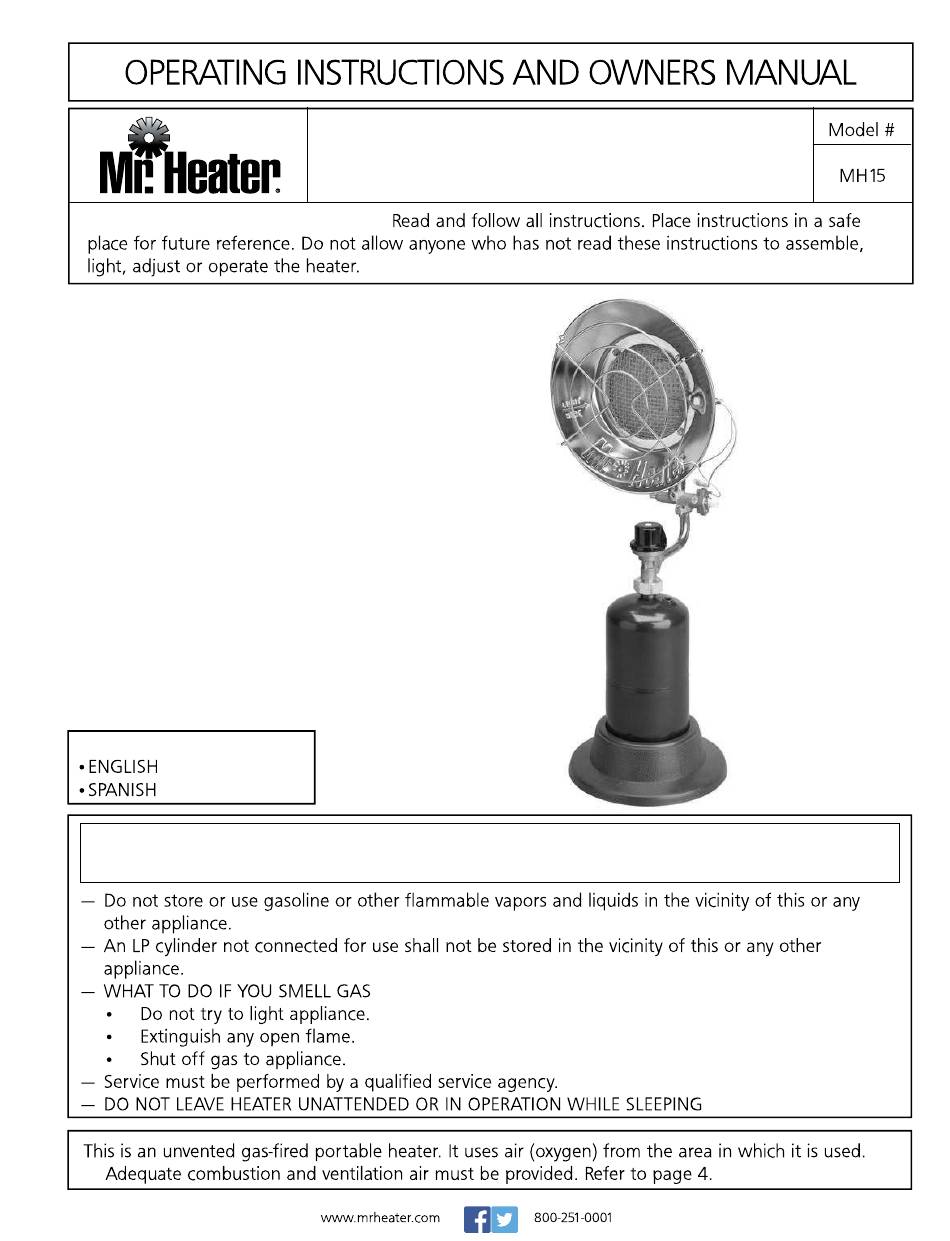 OPERATING INSTRUCTIONS AND OWNERS MANUAL

Mr. Heater

Model #

MH15

Read and follow all instructions. Place instructions in a safe place for future reference. Do not allow anyone who has not read these instructions to assemble, light, adjust or operate the heater.

Mr. Heater

• ENGLISH
• SPANISH

— Do not store or use gasoline or other flammable vapors and liquids in the vicinity of this or any other appliance.
— An LP cylinder not connected for use shall not be stored in the vicinity of this or any other appliance.
— WHAT TO DO IF YOU SMELL GAS
• Do not try to light appliance.
• Extinguish any open flame.
• Shut off gas to appliance.
— Service must be performed by a qualified service agency.
— DO NOT LEAVE HEATER UNATTENDED OR IN OPERATION WHILE SLEEPING

This is an unvented gas-fired portable heater. It uses air (oxygen) from the area in which it is used. Adequate combustion and ventilation air must be provided. Refer to page 4.

www.mrheater.com 800-251-0001